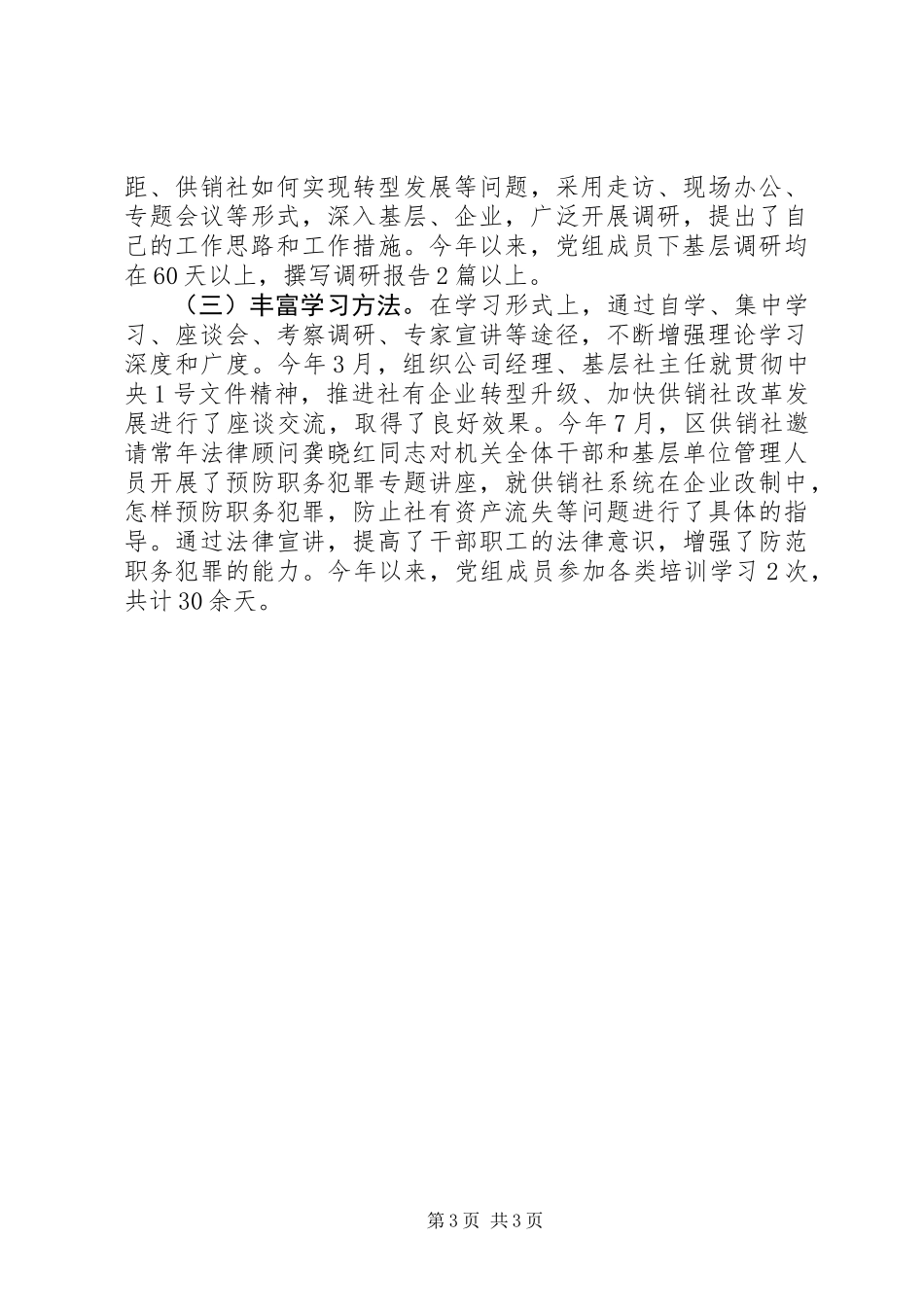 距、供销社如何实现转型发展等问题，采用走访、现场办公、专题会议等形式，深入基层、企业，广泛开展调研，提出了自己的工作思路和工作措施。今年以来，党组成员下基层调研均在60天以上，撰写调研报告2篇以上。

（三）丰富学习方法。在学习形式上，通过自学、集中学习、座谈会、考察调研、专家宣讲等途径，不断增强理论学习深度和广度。今年3月，组织公司经理、基层社主任就贯彻中央1号文件精神，推进社有企业转型升级、加快供销社改革发展进行了座谈交流，取得了良好效果。今年7月，区供销社邀请常年法律顾问龚晓红同志对机关全体干部和基层单位管理人员开展了预防职务犯罪专题讲座，就供销社系统在企业改制中，怎样预防职务犯罪，防止社有资产流失等问题进行了具体的指导。通过法律宣讲，提高了干部职工的法律意识，增强了防范职务犯罪的能力。今年以来，党组成员参加各类培训学习2次，共计30余天。

第3页 共3页